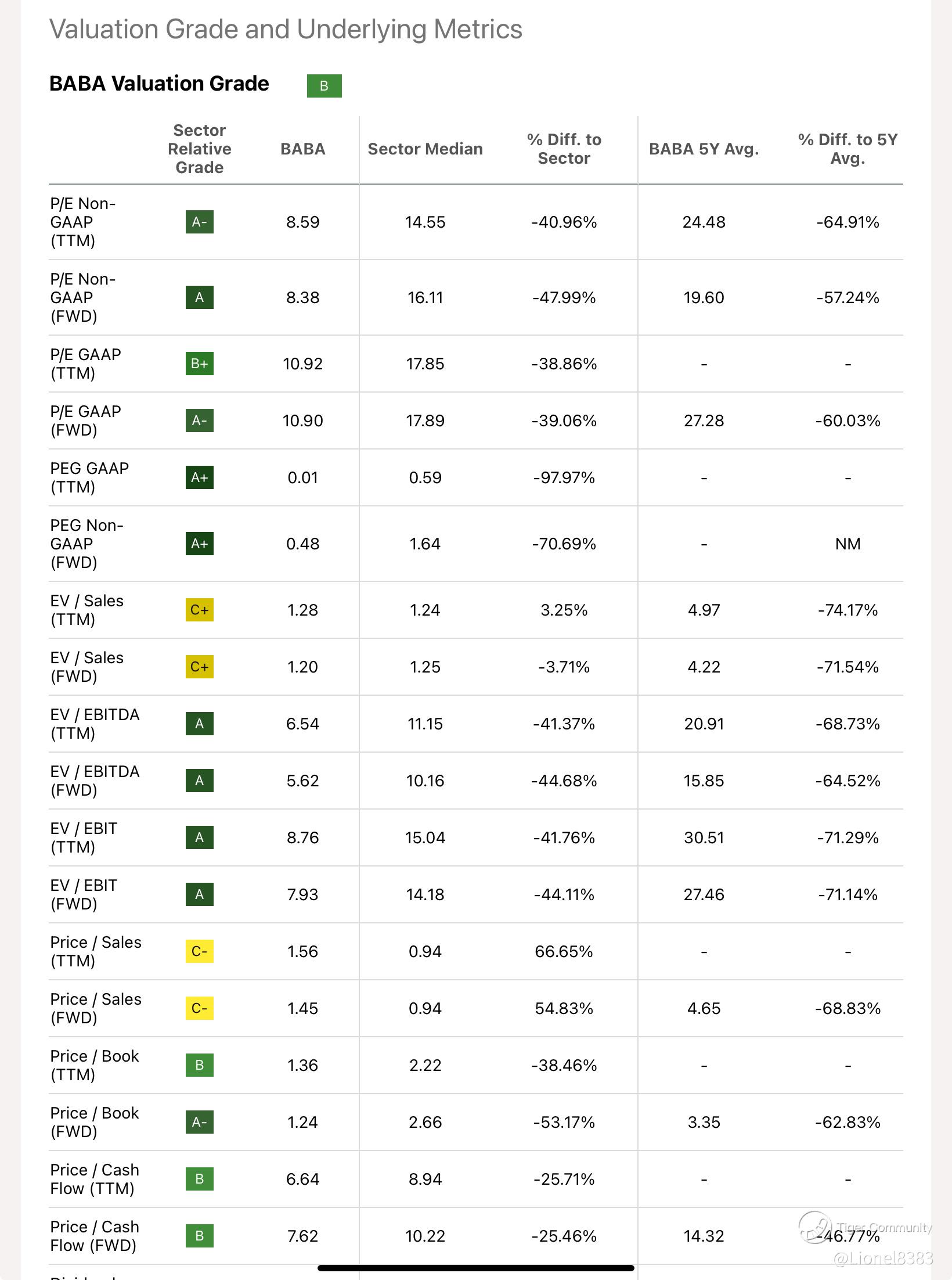 Valuation Grade and Underlying Metrics

BABA Valuation Grade B

| | Sector Relative Grade | BABA | Sector Median | % Diff. to Sector | BABA 5Y Avg. | % Diff. to 5Y Avg. |
|---|---|---|---|---|---|---|
| P/E Non-GAAP (TTM) | A- | 8.59 | 14.55 | -40.96% | 24.48 | -64.91% |
| P/E Non-GAAP (FWD) | A | 8.38 | 16.11 | -47.99% | 19.60 | -57.24% |
| P/E GAAP (TTM) | B+ | 10.92 | 17.85 | -38.86% | - | - |
| P/E GAAP (FWD) | A- | 10.90 | 17.89 | -39.06% | 27.28 | -60.03% |
| PEG GAAP (TTM) | A+ | 0.01 | 0.59 | -97.97% | - | - |
| PEG Non-GAAP (FWD) | A+ | 0.48 | 1.64 | -70.69% | - | NM |
| EV / Sales (TTM) | C+ | 1.28 | 1.24 | 3.25% | 4.97 | -74.17% |
| EV / Sales (FWD) | C+ | 1.20 | 1.25 | -3.71% | 4.22 | -71.54% |
| EV / EBITDA (TTM) | A | 6.54 | 11.15 | -41.37% | 20.91 | -68.73% |
| EV / EBITDA (FWD) | A | 5.62 | 10.16 | -44.68% | 15.85 | -64.52% |
| EV / EBIT (TTM) | A | 8.76 | 15.04 | -41.76% | 30.51 | -71.29% |
| EV / EBIT (FWD) | A | 7.93 | 14.18 | -44.11% | 27.46 | -71.14% |
| Price / Sales (TTM) | C- | 1.56 | 0.94 | 66.65% | - | - |
| Price / Sales (FWD) | C- | 1.45 | 0.94 | 54.83% | 4.65 | -68.83% |
| Price / Book (TTM) | B | 1.36 | 2.22 | -38.46% | - | - |
| Price / Book (FWD) | A- | 1.24 | 2.66 | -53.17% | 3.35 | -62.83% |
| Price / Cash Flow (TTM) | B | 6.64 | 8.94 | -25.71% | - | - |
| Price / Cash Flow (FWD) | B | 7.62 | 10.22 | -25.46% | 14.32 | -46.77% |

Tiger Community
@Lionel8383